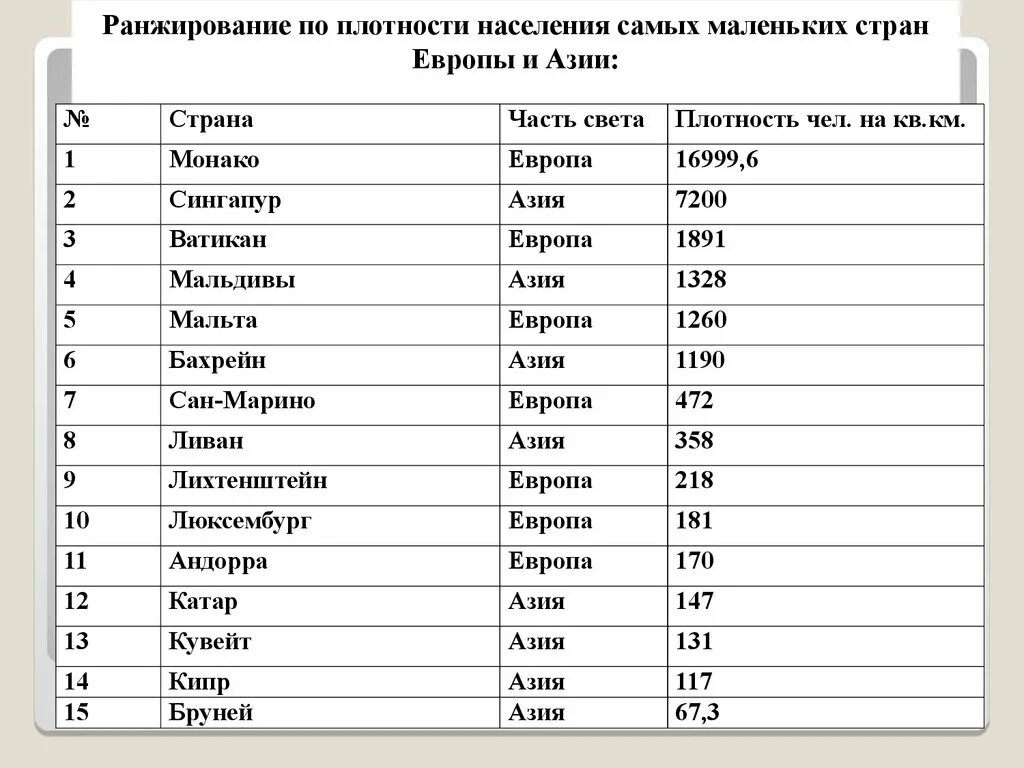 Ранжирование по плотности населения самых маленьких стран Европы и Азии:

| № | Страна | Часть света | Плотность чел. на кв.км. |
|---|---|---|---|
| 1 | Монако | Европа | 16999,6 |
| 2 | Сингапур | Азия | 7200 |
| 3 | Ватикан | Европа | 1891 |
| 4 | Мальдивы | Азия | 1328 |
| 5 | Мальта | Европа | 1260 |
| 6 | Бахрейн | Азия | 1190 |
| 7 | Сан-Марино | Европа | 472 |
| 8 | Ливан | Азия | 358 |
| 9 | Лихтенштейн | Европа | 218 |
| 10 | Люксембург | Европа | 181 |
| 11 | Андорра | Европа | 170 |
| 12 | Катар | Азия | 147 |
| 13 | Кувейт | Азия | 131 |
| 14 | Кипр | Азия | 117 |
| 15 | Бруней | Азия | 67,3 |